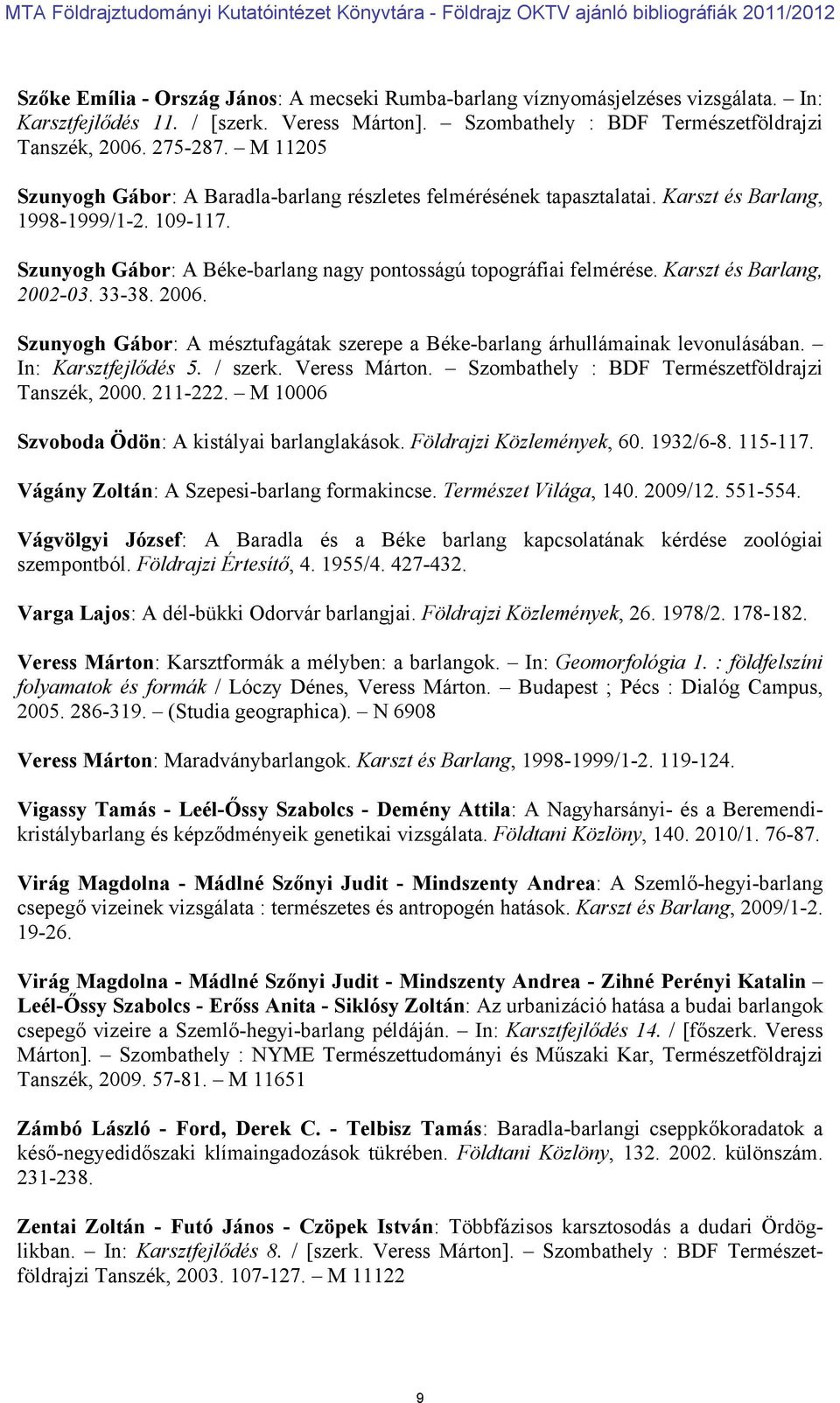 MTA Földrajztudományi Kutatóintézet Könyvtára - Földrajz OKTV ajánló bibliográfiák 2011/2012

Szőke Emília - Ország János: A mecseki Rumba-barlang víznyomásjelzéses vizsgálata. – In: Karsztfejlődés 11. / [szerk. Veress Márton]. – Szombathely : BDF Természetföldrajzi Tanszék, 2006. 275-287. – M 11205

Szunyogh Gábor: A Baradla-barlang részletes felmérésének tapasztalatai. Karszt és Barlang, 1998-1999/1-2. 109-117.

Szunyogh Gábor: A Béke-barlang nagy pontosságú topográfiai felmérése. Karszt és Barlang, 2002-03. 33-38. 2006.

Szunyogh Gábor: A mésztufagátak szerepe a Béke-barlang árhullámainak levonulásában. – In: Karsztfejlődés 5. / szerk. Veress Márton. – Szombathely : BDF Természetföldrajzi Tanszék, 2000. 211-222. – M 10006

Szvoboda Ödön: A kistályai barlanglakások. Földrajzi Közlemények, 60. 1932/6-8. 115-117.

Vágány Zoltán: A Szepesi-barlang formakincse. Természet Világa, 140. 2009/12. 551-554.

Vágvölgyi József: A Baradla és a Béke barlang kapcsolatának kérdése zoológiai szempontból. Földrajzi Értesítő, 4. 1955/4. 427-432.

Varga Lajos: A dél-bükki Odorvár barlangjai. Földrajzi Közlemények, 26. 1978/2. 178-182.

Veress Márton: Karsztformák a mélyben: a barlangok. – In: Geomorfológia 1. : földfelszíni folyamatok és formák / Lóczy Dénes, Veress Márton. – Budapest ; Pécs : Dialóg Campus, 2005. 286-319. – (Studia geographica). – N 6908

Veress Márton: Maradványbarlangok. Karszt és Barlang, 1998-1999/1-2. 119-124.

Vigassy Tamás - Leél-Őssy Szabolcs - Demény Attila: A Nagyharsányi- és a Beremendi-kristálybarlang és képződményeik genetikai vizsgálata. Földtani Közlöny, 140. 2010/1. 76-87.

Virág Magdolna - Mádlné Szőnyi Judit - Mindszenty Andrea: A Szemlő-hegyi-barlang csepegő vizeinek vizsgálata : természetes és antropogén hatások. Karszt és Barlang, 2009/1-2. 19-26.

Virág Magdolna - Mádlné Szőnyi Judit - Mindszenty Andrea - Zihné Perényi Katalin – Leél-Őssy Szabolcs - Erőss Anita - Siklósy Zoltán: Az urbanizáció hatása a budai barlangok csepegő vizeire a Szemlő-hegyi-barlang példáján. – In: Karsztfejlődés 14. / [főszerk. Veress Márton]. – Szombathely : NYME Természettudományi és Műszaki Kar, Természetföldrajzi Tanszék, 2009. 57-81. – M 11651

Zámbó László - Ford, Derek C. - Telbisz Tamás: Baradla-barlangi cseppkőkoradatok a késő-negyedidőszaki klímaingadozások tükrében. Földtani Közlöny, 132. 2002. különszám. 231-238.

Zentai Zoltán - Futó János - Czöpek István: Többfázisos karsztosodás a dudari Ördöglikban. – In: Karsztfejlődés 8. / [szerk. Veress Márton]. – Szombathely : BDF Természetföldrajzi Tanszék, 2003. 107-127. – M 11122

9